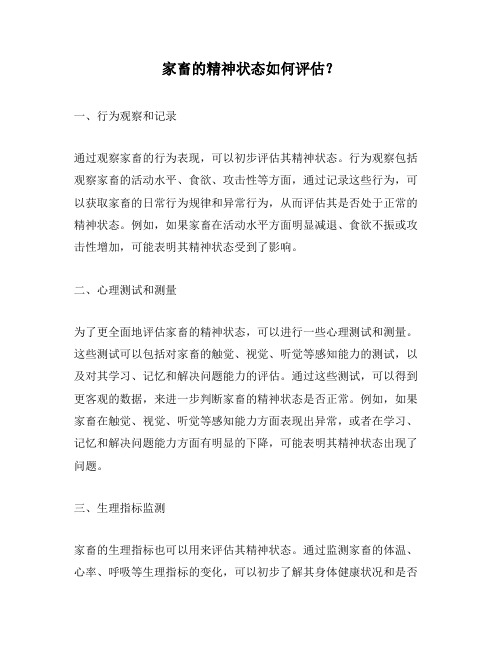 家畜的精神状态如何评估？

一、行为观察和记录

通过观察家畜的行为表现，可以初步评估其精神状态。行为观察包括观察家畜的活动水平、食欲、攻击性等方面，通过记录这些行为，可以获取家畜的日常行为规律和异常行为，从而评估其是否处于正常的精神状态。例如，如果家畜在活动水平方面明显减退、食欲不振或攻击性增加，可能表明其精神状态受到了影响。

二、心理测试和测量

为了更全面地评估家畜的精神状态，可以进行一些心理测试和测量。这些测试可以包括对家畜的触觉、视觉、听觉等感知能力的测试，以及对其学习、记忆和解决问题能力的评估。通过这些测试，可以得到更客观的数据，来进一步判断家畜的精神状态是否正常。例如，如果家畜在触觉、视觉、听觉等感知能力方面表现出异常，或者在学习、记忆和解决问题能力方面有明显的下降，可能表明其精神状态出现了问题。

三、生理指标监测

家畜的生理指标也可以用来评估其精神状态。通过监测家畜的体温、心率、呼吸等生理指标的变化，可以初步了解其身体健康状况和是否